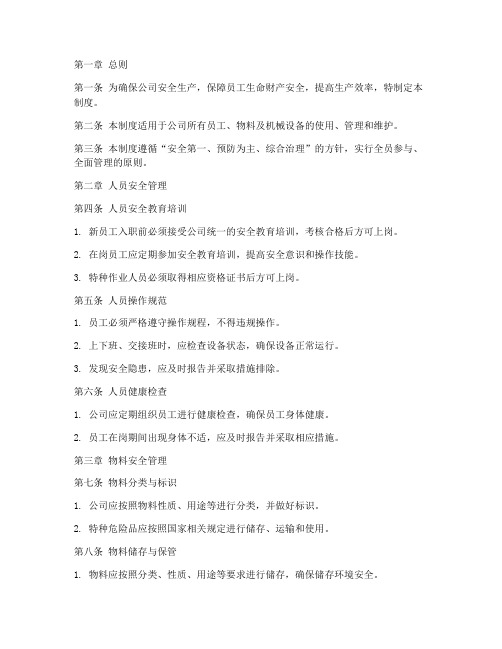 第一章 总则

第一条 为确保公司安全生产，保障员工生命财产安全，提高生产效率，特制定本制度。

第二条 本制度适用于公司所有员工、物料及机械设备的使用、管理和维护。

第三条 本制度遵循“安全第一、预防为主、综合治理”的方针，实行全员参与、全面管理的原则。

第二章 人员安全管理

第四条 人员安全教育培训

1. 新员工入职前必须接受公司统一的安全教育培训，考核合格后方可上岗。

2. 在岗员工应定期参加安全教育培训，提高安全意识和操作技能。

3. 特种作业人员必须取得相应资格证书后方可上岗。

第五条 人员操作规范

1. 员工必须严格遵守操作规程，不得违规操作。

2. 上下班、交接班时，应检查设备状态，确保设备正常运行。

3. 发现安全隐患，应及时报告并采取措施排除。

第六条 人员健康检查

1. 公司应定期组织员工进行健康检查，确保员工身体健康。

2. 员工在岗期间出现身体不适，应及时报告并采取相应措施。

第三章 物料安全管理

第七条 物料分类与标识

1. 公司应按照物料性质、用途等进行分类，并做好标识。

2. 特种危险品应按照国家相关规定进行储存、运输和使用。

第八条 物料储存与保管

1. 物料应按照分类、性质、用途等要求进行储存，确保储存环境安全。